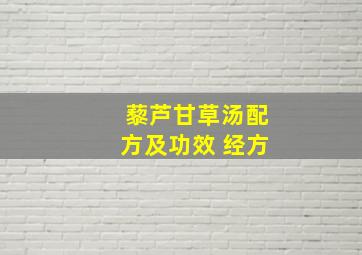 藜芦甘草汤配方及功效 经方